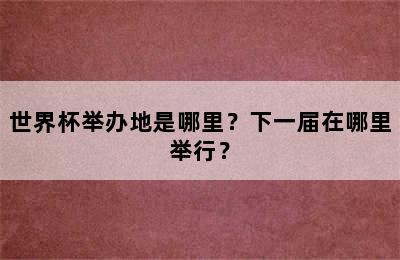 世界杯举办地是哪里？下一届在哪里举行？